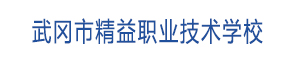 武冈市精益职业技术学校